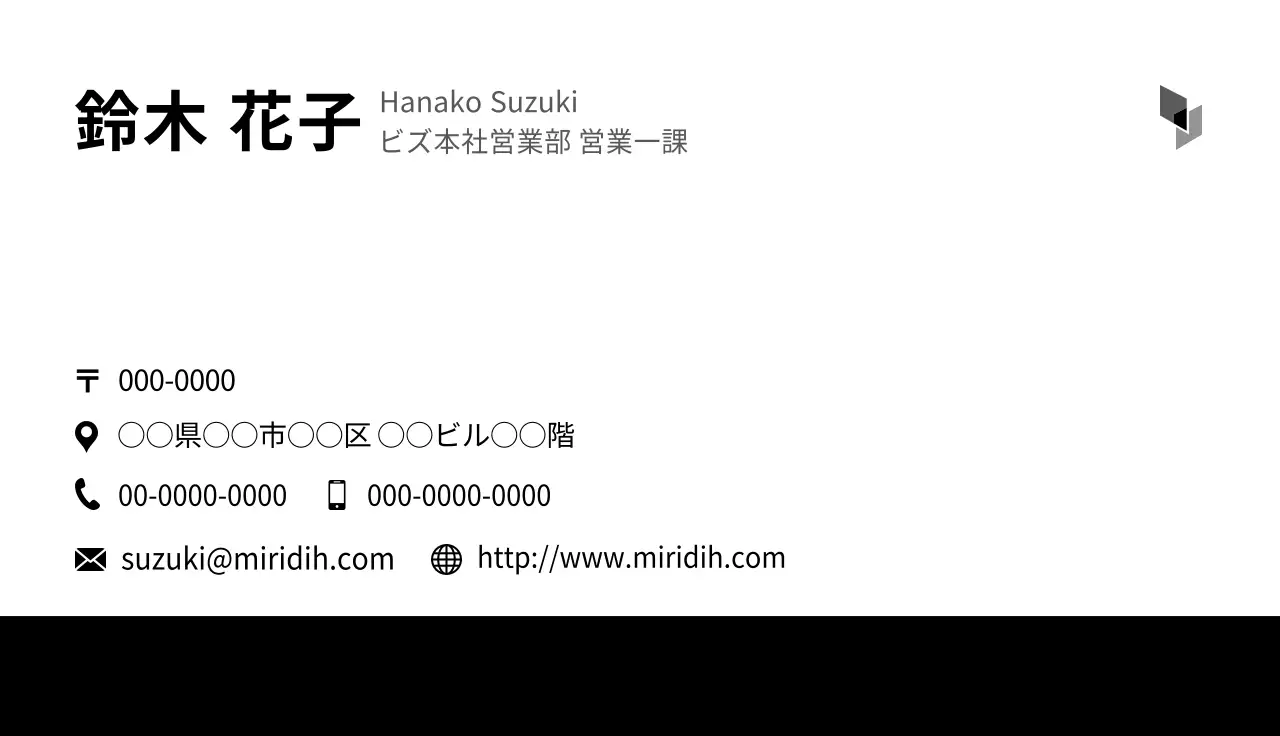 鈴木 花子 Hanako Suzuki
ビズ本社営業部 営業一課

〒 000-0000

○○県○○市○○区 ○○ビル○○階

00-0000-0000 000-0000-0000

suzuki@miridih.com http://www.miridih.com